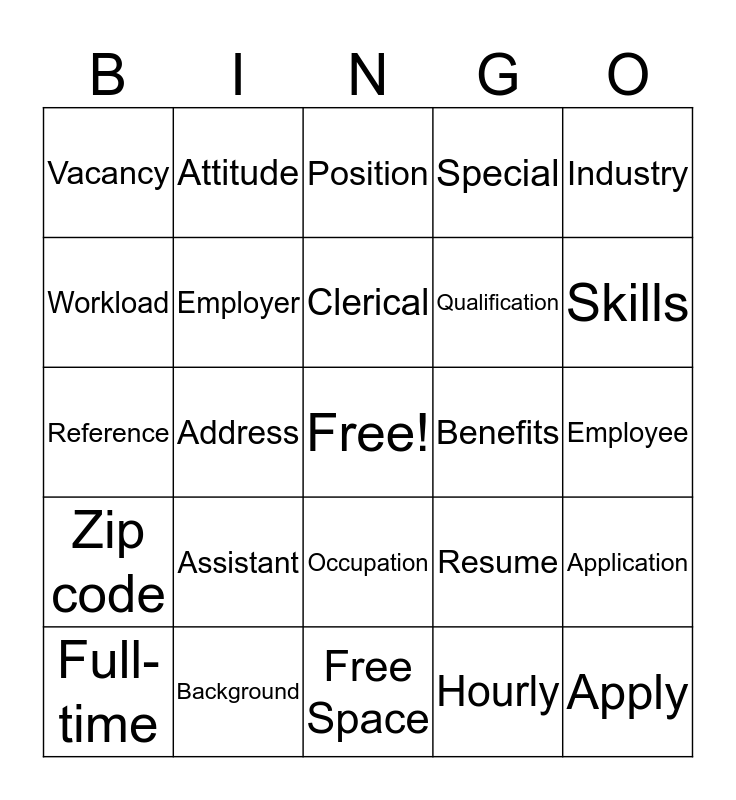 | B | I | N | G | O |
|---|---|---|---|---|
| Vacancy | Attitude | Position | Special | Industry |
| Workload | Employer | Clerical | Qualification | Skills |
| Reference | Address | Free! | Benefits | Employee |
| Zip code | Assistant | Occupation | Resume | Application |
| Full-time | Background | Free Space | Hourly | Apply |